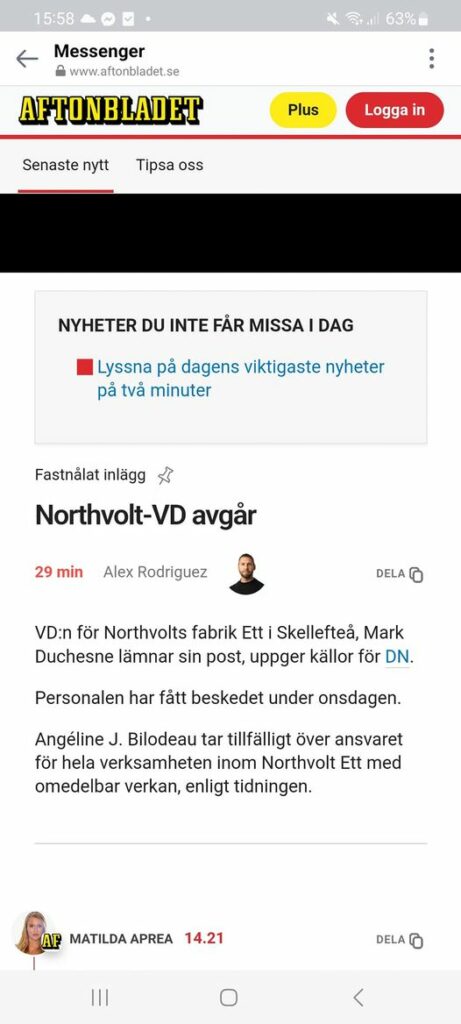 15:58 63%

Messenger
www.aftonbladet.se

AFTONBLADET

Plus

Logga in

Senaste nytt

Tipsa oss

NYHETER DU INTE FÅR MISSA I DAG

Lyssna på dagens viktigaste nyheter på två minuter

Fastnålat inlägg

Northvolt-VD avgår

29 min Alex Rodriguez

DELA

VD:n för Northvolts fabrik Ett i Skellefteå, Mark Duchesne lämnar sin post, uppger källor för DN.

Personalen har fått beskedet under onsdagen.

Angéline J. Bilodeau tar tillfälligt över ansvaret för hela verksamheten inom Northvolt Ett med omedelbar verkan, enligt tidningen.

AF

MATILDA APREA 14.21

DELA